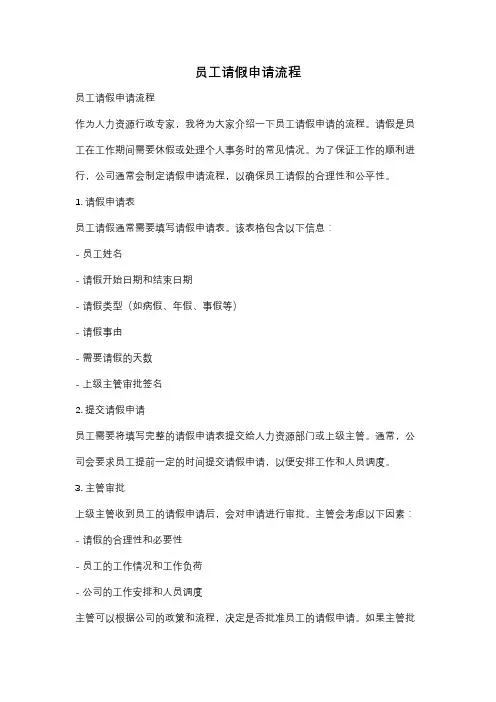 员工请假申请流程

员工请假申请流程

作为人力资源行政专家，我将为大家介绍一下员工请假申请的流程。请假是员工在工作期间需要休假或处理个人事务时的常见情况。为了保证工作的顺利进行，公司通常会制定请假申请流程，以确保员工请假的合理性和公平性。

1. 请假申请表

员工请假通常需要填写请假申请表。该表格包含以下信息：

- 员工姓名

- 请假开始日期和结束日期

- 请假类型（如病假、年假、事假等）

- 请假事由

- 需要请假的天数

- 上级主管审批签名

2. 提交请假申请

员工需要将填写完整的请假申请表提交给人力资源部门或上级主管。通常，公司会要求员工提前一定的时间提交请假申请，以便安排工作和人员调度。

3. 主管审批

上级主管收到员工的请假申请后，会对申请进行审批。主管会考虑以下因素：

- 请假的合理性和必要性

- 员工的工作情况和工作负荷

- 公司的工作安排和人员调度

主管可以根据公司的政策和流程，决定是否批准员工的请假申请。如果主管批